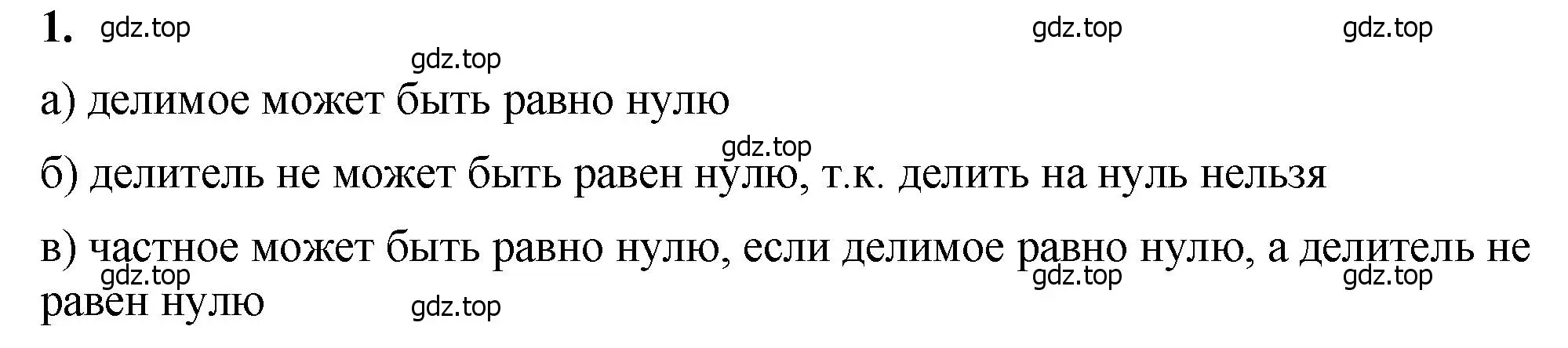 1. gdz.top gdz.top gdz.top

gdz.top

а) делимое может быть равно нулю

gdz.top

б) делитель не может быть равен нулю, т.к. делить на нуль нельзя

в) частное может быть равно нулю, если делимое равно нулю, а делитель не равен нулю

gdz.top gdz.top gdz.top

gdz.top